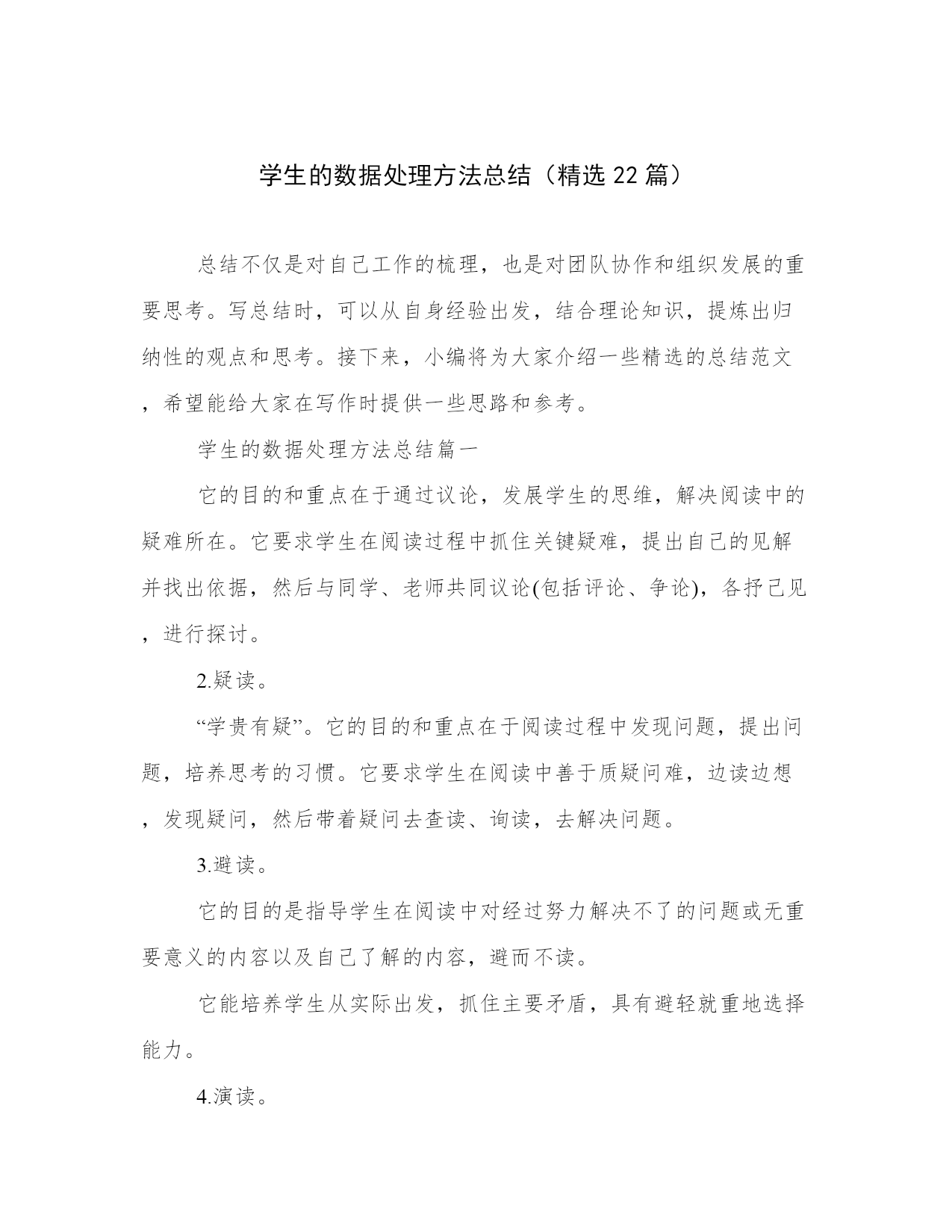 学生的数据处理方法总结（精选22篇）

总结不仅是对自己工作的梳理，也是对团队协作和组织发展的重要思考。写总结时，可以从自身经验出发，结合理论知识，提炼出归纳性的观点和思考。接下来，小编将为大家介绍一些精选的总结范文，希望能给大家在写作时提供一些思路和参考。

学生的数据处理方法总结篇一

它的目的和重点在于通过议论，发展学生的思维，解决阅读中的疑难所在。它要求学生在阅读过程中抓住关键疑难，提出自己的见解并找出依据，然后与同学、老师共同议论(包括评论、争论)，各抒己见，进行探讨。

2.疑读。

“学贵有疑”。它的目的和重点在于阅读过程中发现问题，提出问题，培养思考的习惯。它要求学生在阅读中善于质疑问难，边读边想，发现疑问，然后带着疑问去查读、询读，去解决问题。

3.避读。

它的目的是指导学生在阅读中对经过努力解决不了的问题或无重要意义的内容以及自己了解的内容，避而不读。

它能培养学生从实际出发，抓住主要矛盾，具有避轻就重地选择能力。

4.演读。